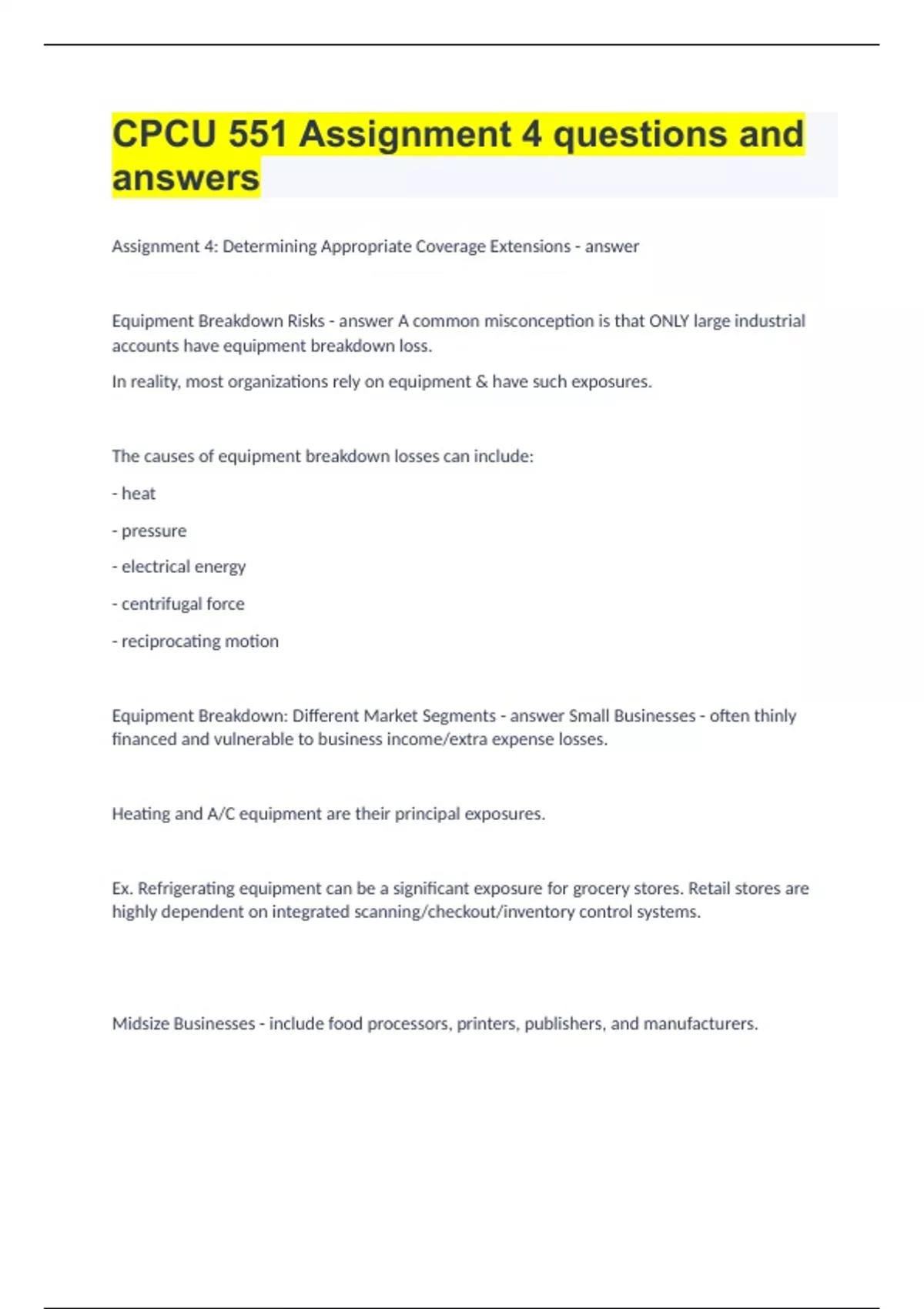 CPCU 551 Assignment 4 questions and answers

Assignment 4: Determining Appropriate Coverage Extensions - answer

Equipment Breakdown Risks - answer A common misconception is that ONLY large industrial accounts have equipment breakdown loss.

In reality, most organizations rely on equipment & have such exposures.

The causes of equipment breakdown losses can include:

- heat

- pressure

- electrical energy

- centrifugal force

- reciprocating motion

Equipment Breakdown: Different Market Segments - answer Small Businesses - often thinly financed and vulnerable to business income/extra expense losses.

Heating and A/C equipment are their principal exposures.

Ex. Refrigerating equipment can be a significant exposure for grocery stores. Retail stores are highly dependent on integrated scanning/checkout/inventory control systems.

Midsize Businesses - include food processors, printers, publishers, and manufacturers.